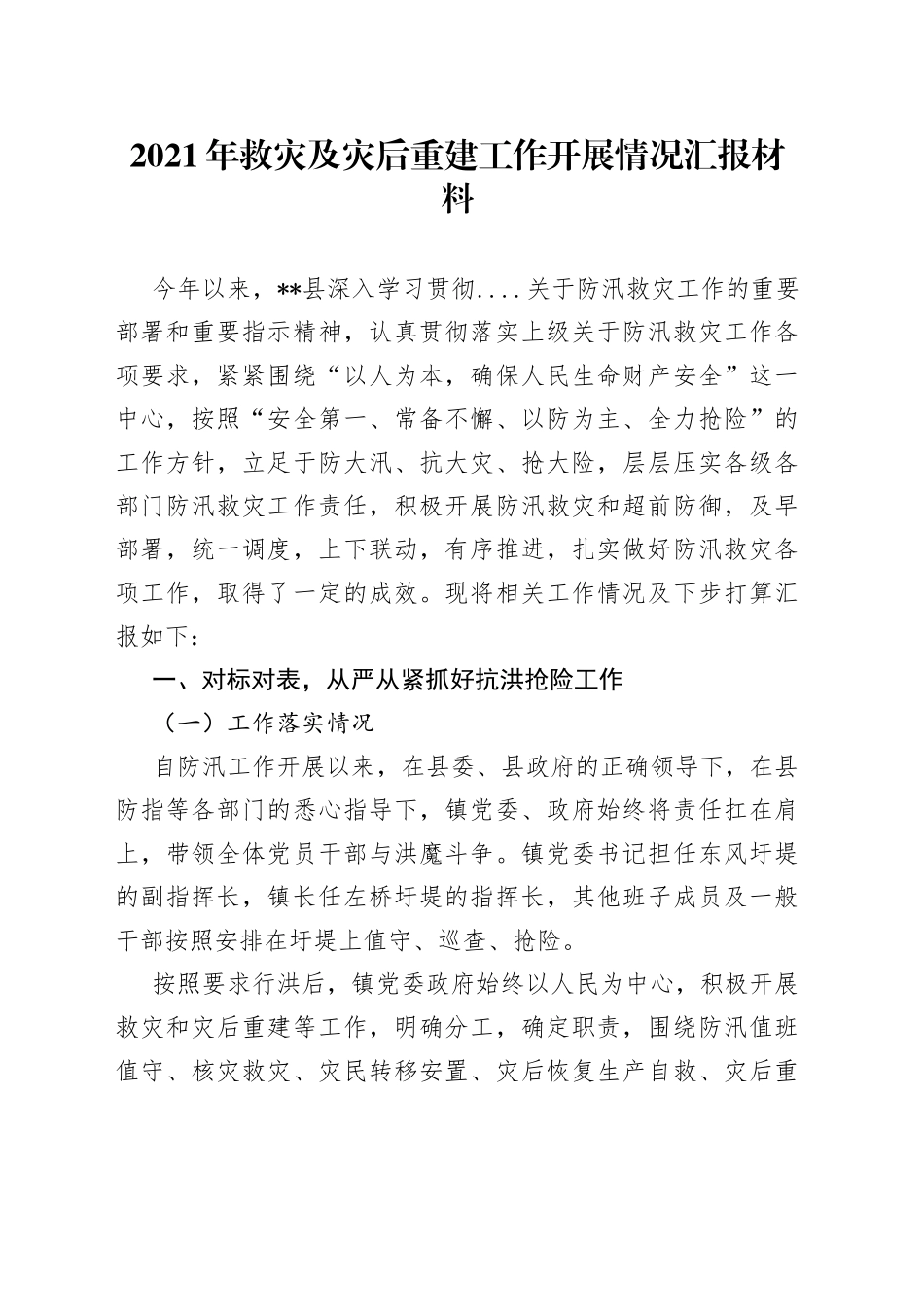 2021年救灾及灾后重建工作开展情况汇报材料

今年以来，**县深入学习贯彻....关于防汛救灾工作的重要部署和重要指示精神，认真贯彻落实上级关于防汛救灾工作各项要求，紧紧围绕“以人为本，确保人民生命财产安全”这一中心，按照“安全第一、常备不懈、以防为主、全力抢险”的工作方针，立足于防大汛、抗大灾、抢大险，层层压实各级各部门防汛救灾工作责任，积极开展防汛救灾和超前防御，及早部署，统一调度，上下联动，有序推进，扎实做好防汛救灾各项工作，取得了一定的成效。现将相关工作情况及下步打算汇报如下：

一、对标对表，从严从紧抓好抗洪抢险工作

（一）工作落实情况

自防汛工作开展以来，在县委、县政府的正确领导下，在县防指等各部门的悉心指导下，镇党委、政府始终将责任扛在肩上，带领全体党员干部与洪魔斗争。镇党委书记担任东风圩堤的副指挥长，镇长任左桥圩堤的指挥长，其他班子成员及一般干部按照安排在圩堤上值守、巡查、抢险。

按照要求行洪后，镇党委政府始终以人民为中心，积极开展救灾和灾后重建等工作，明确分工，确定职责，围绕防汛值班值守、核灾救灾、灾民转移安置、灾后恢复生产自救、灾后重